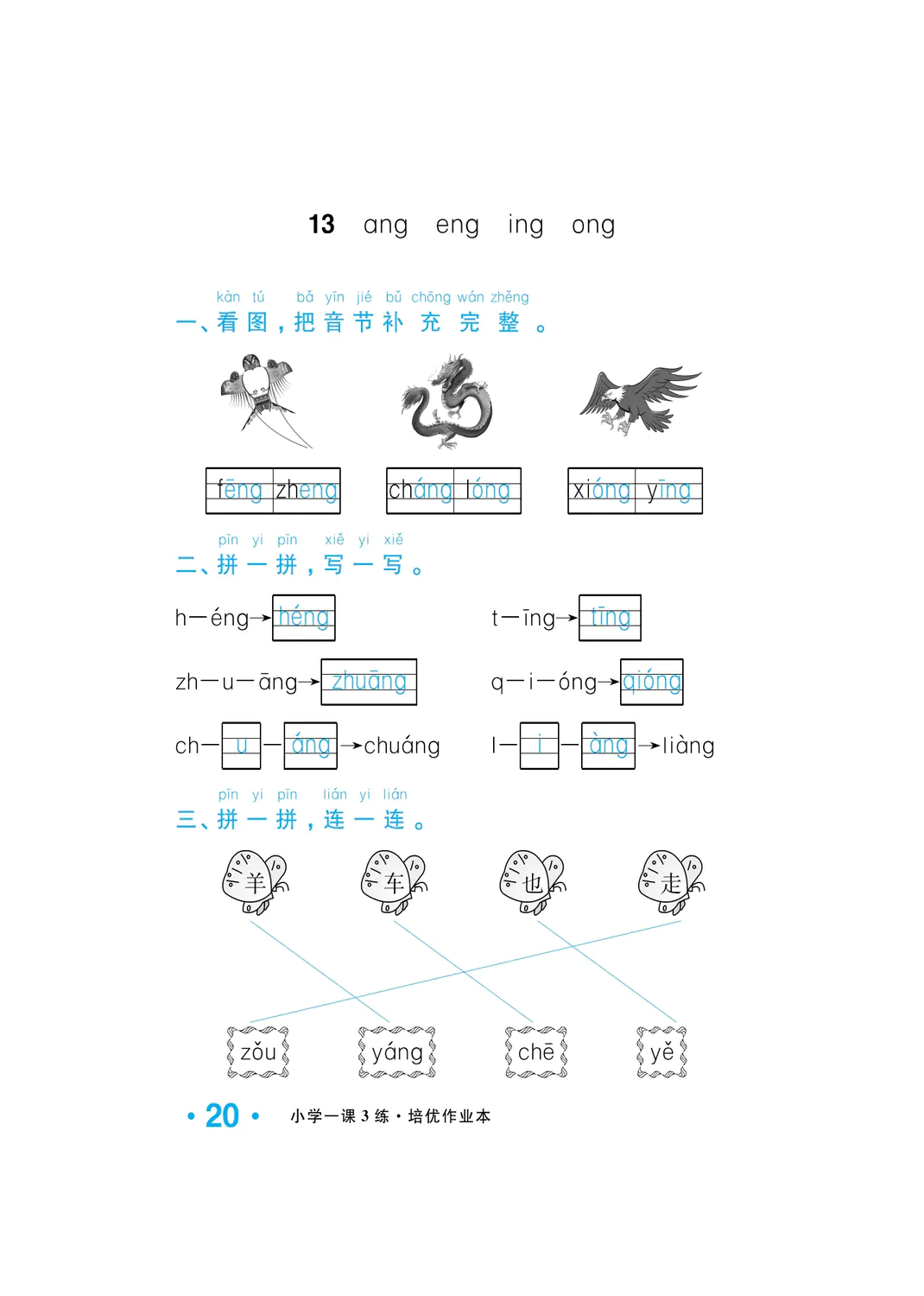 13 ang eng ing ong

kàn tú bǎ yīn jié bǔ chōng wán zhěng
一、看图，把音节补充完整。

fēng zheng　cháng lóng　xióng yīng

pīn yi pīn xiě yi xiě
二、拼一拼，写一写。

h—éng→héng　t—īng→tīng

zh—u—āng→zhuāng　q—i—óng→qióng

ch—u—áng→chuáng　l—i—àng→liàng

pīn yi pīn lián yi lián
三、拼一拼，连一连。

羊　车　也　走

zǒu　yáng　chē　yě

• 20 •　小学一课3练·培优作业本